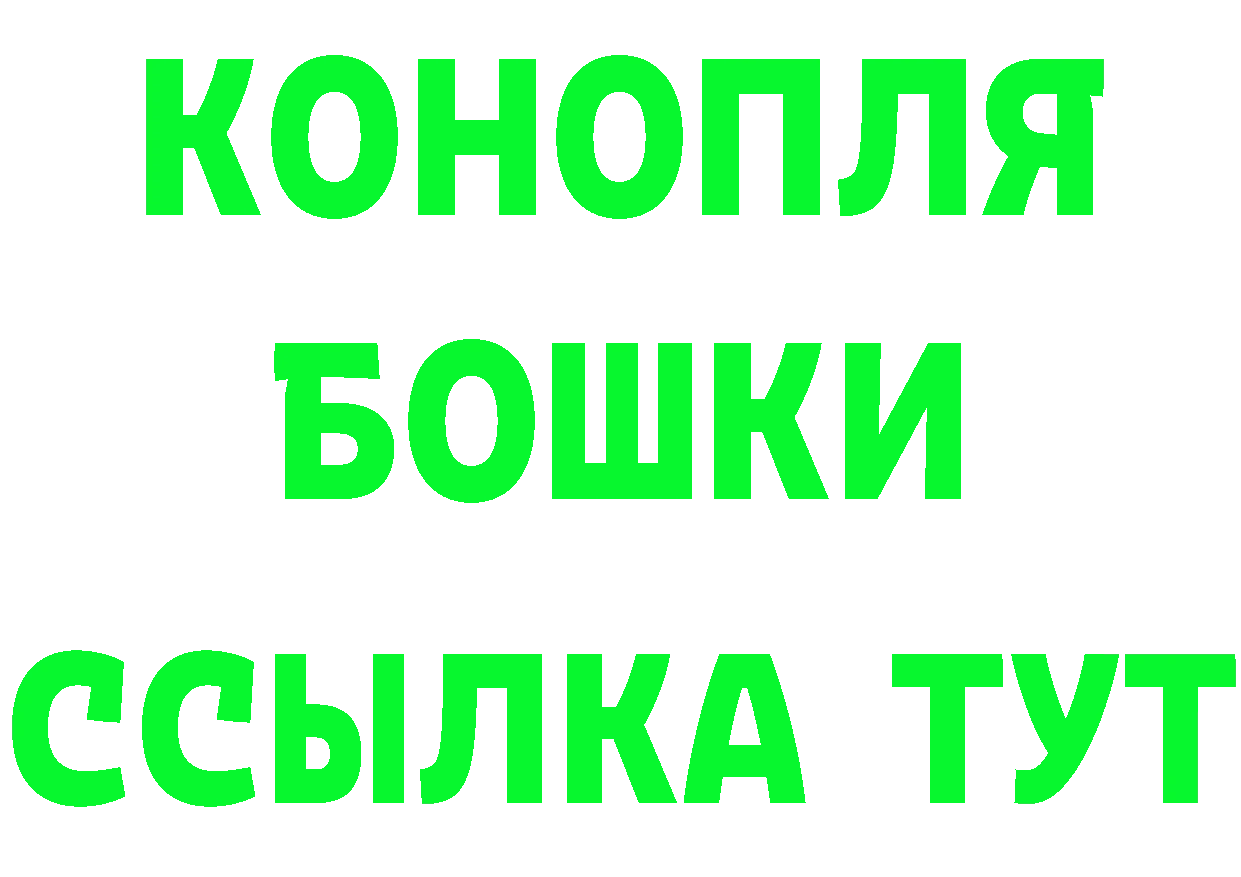 КОНОПЛЯ
БОШКИ
ССЫЛКА ТУТ